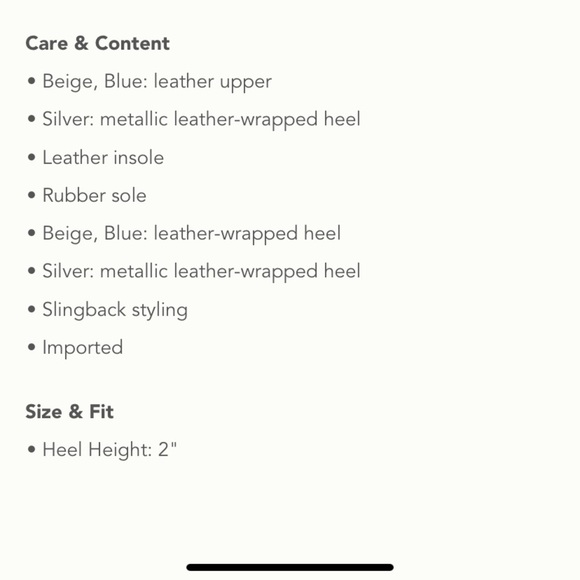 Care & Content

• Beige, Blue: leather upper
• Silver: metallic leather-wrapped heel
• Leather insole
• Rubber sole
• Beige, Blue: leather-wrapped heel
• Silver: metallic leather-wrapped heel
• Slingback styling
• Imported

Size & Fit

• Heel Height: 2"